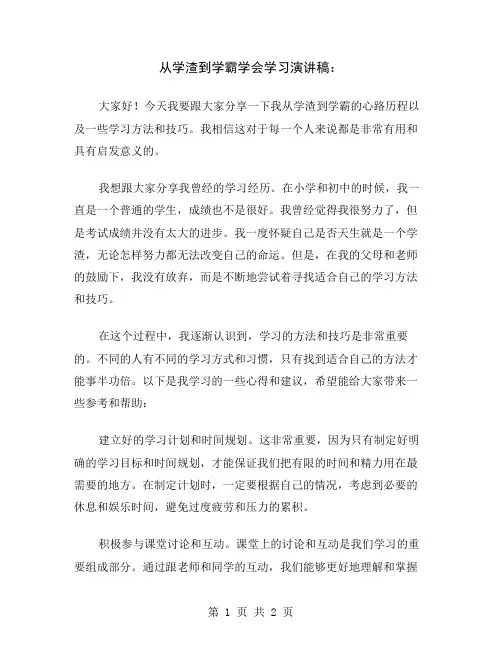 从学渣到学霸学会学习演讲稿：

大家好！今天我要跟大家分享一下我从学渣到学霸的心路历程以及一些学习方法和技巧。我相信这对于每一个人来说都是非常有用和具有启发意义的。

我想跟大家分享我曾经的学习经历。在小学和初中的时候，我一直是一个普通的学生，成绩也不是很好。我曾经觉得我很努力了，但是考试成绩并没有太大的进步。我一度怀疑自己是否天生就是一个学渣，无论怎样努力都无法改变自己的命运。但是，在我的父母和老师的鼓励下，我没有放弃，而是不断地尝试着寻找适合自己的学习方法和技巧。

在这个过程中，我逐渐认识到，学习的方法和技巧是非常重要的。不同的人有不同的学习方式和习惯，只有找到适合自己的方法才能事半功倍。以下是我学习的一些心得和建议，希望能给大家带来一些参考和帮助：

建立好的学习计划和时间规划。这非常重要，因为只有制定好明确的学习目标和时间规划，才能保证我们把有限的时间和精力用在最需要的地方。在制定计划时，一定要根据自己的情况，考虑到必要的休息和娱乐时间，避免过度疲劳和压力的累积。

积极参与课堂讨论和互动。课堂上的讨论和互动是我们学习的重要组成部分。通过跟老师和同学的互动，我们能够更好地理解和掌握

第 1 页 共 2 页